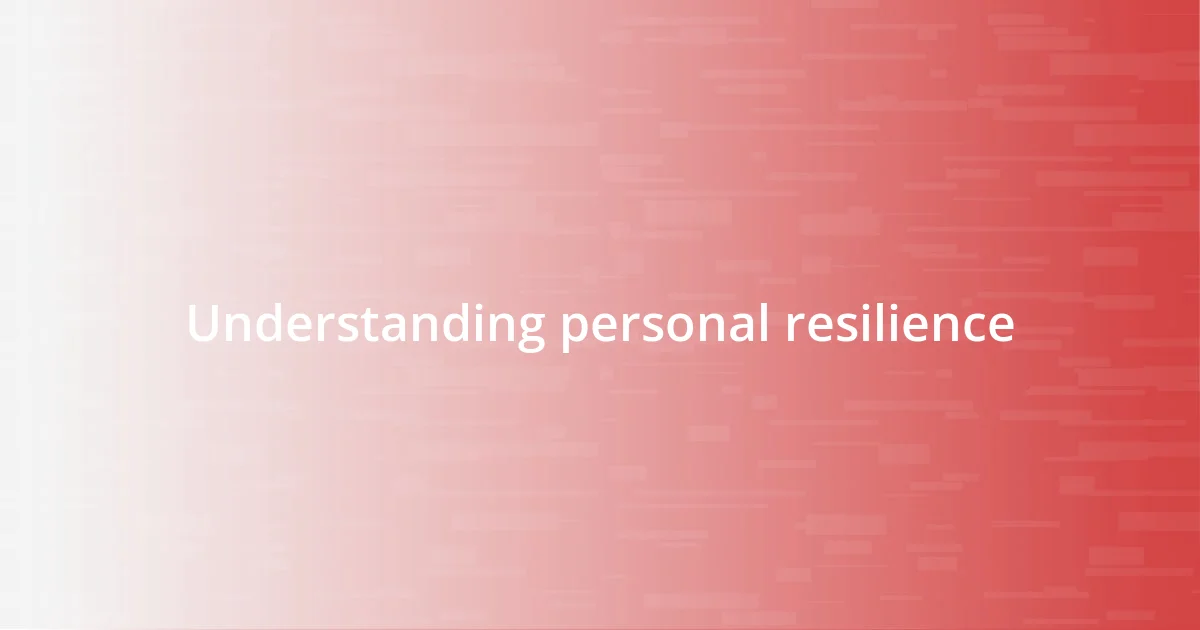 Understanding personal resilience